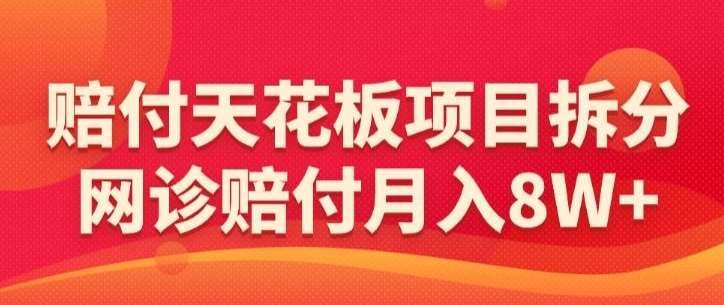 赔付天花板项目拆分
网诊赔付月入8W+